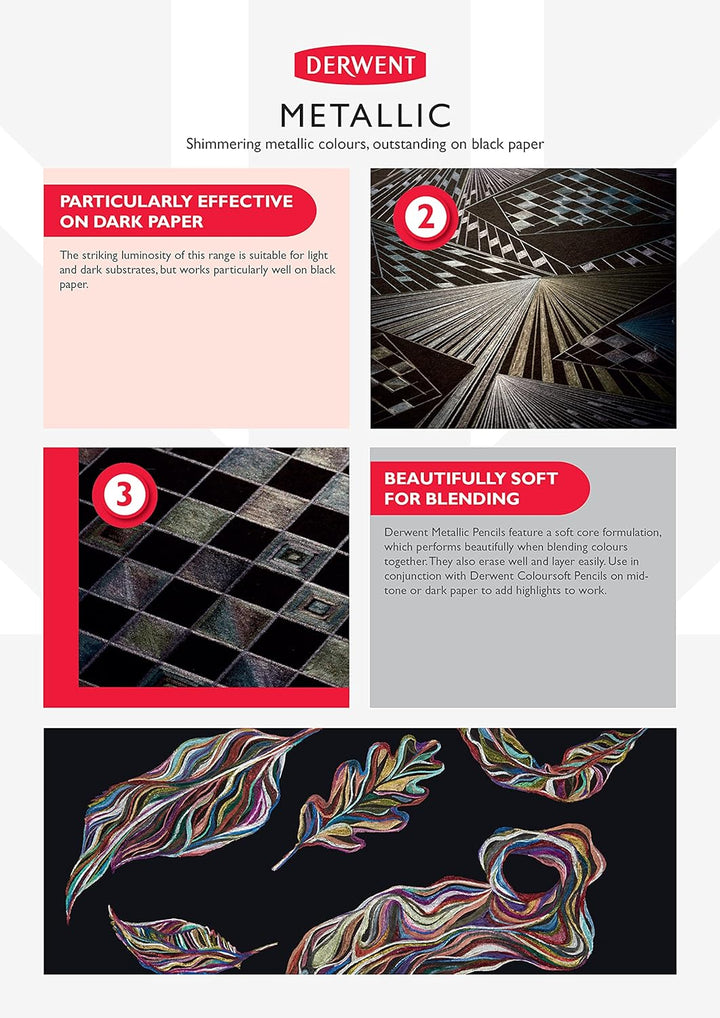 DERWENT

METALLIC

Shimmering metallic colours, outstanding on black paper

PARTICULARLY EFFECTIVE ON DARK PAPER

The striking luminosity of this range is suitable for light and dark substrates, but works particularly well on black paper.

2

3

BEAUTIFULLY SOFT FOR BLENDING

Derwent Metallic Pencils feature a soft core formulation, which performs beautifully when blending colours together. They also erase well and layer easily. Use in conjunction with Derwent Coloursoft Pencils on mid-tone or dark paper to add highlights to work.